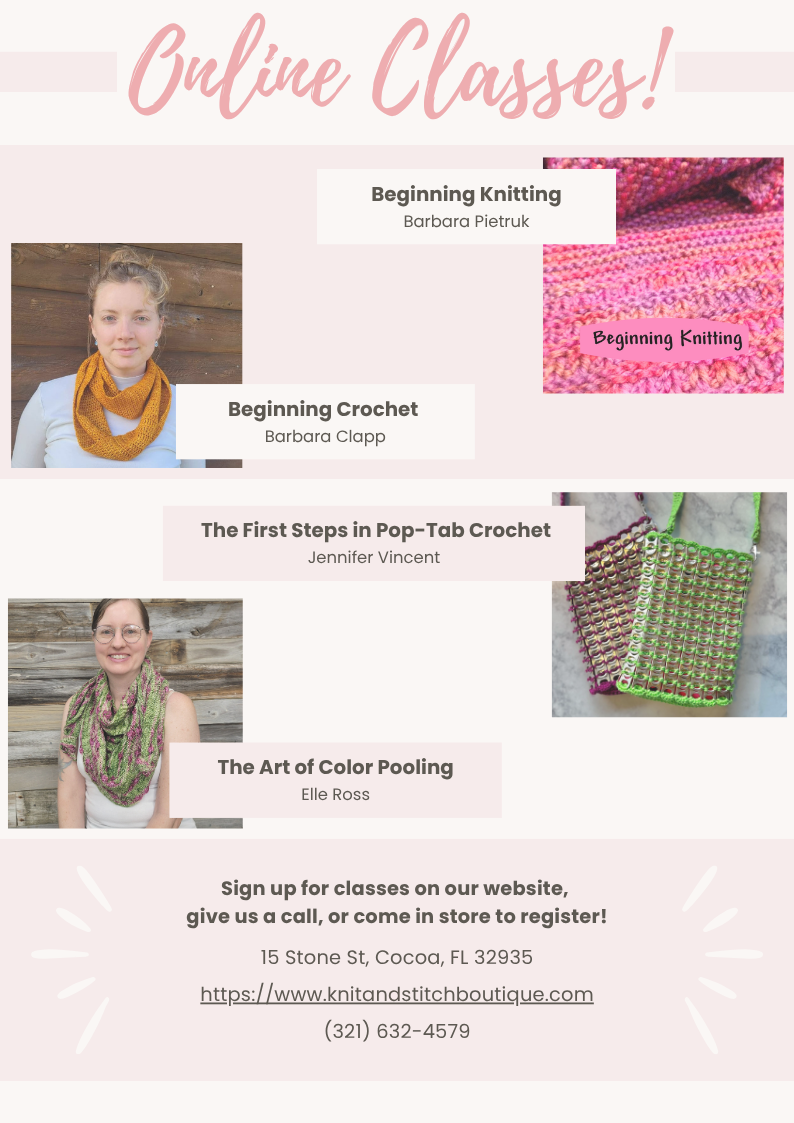 Online Classes!

Beginning Knitting
Barbara Pietruk

Beginning Knitting

Beginning Crochet
Barbara Clapp

The First Steps in Pop-Tab Crochet
Jennifer Vincent

The Art of Color Pooling
Elle Ross

Sign up for classes on our website, give us a call, or come in store to register!

15 Stone St, Cocoa, FL 32935

https://www.knitandstitchboutique.com

(321) 632-4579